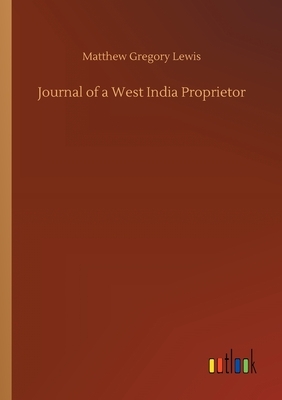 Matthew Gregory Lewis

Journal of a West India Proprietor

outlook